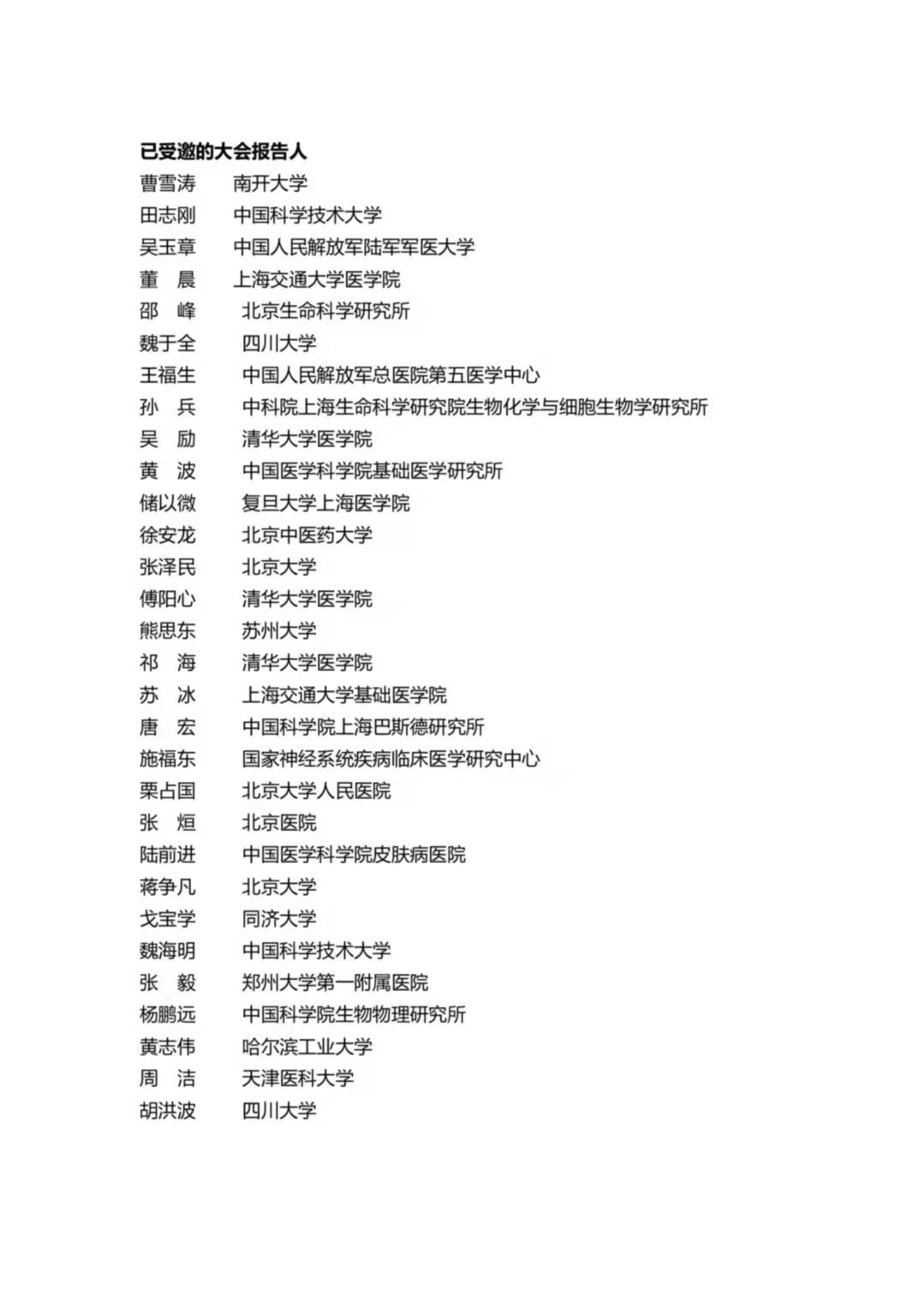 已受邀的大会报告人

曹雪涛 南开大学
田志刚 中国科学技术大学
吴玉章 中国人民解放军陆军军医大学
董 晨 上海交通大学医学院
邵 峰 北京生命科学研究所
魏于全 四川大学
王福生 中国人民解放军总医院第五医学中心
孙 兵 中科院上海生命科学研究院生物化学与细胞生物学研究所
吴 励 清华大学医学院
黄 波 中国医学科学院基础医学研究所
储以微 复旦大学上海医学院
徐安龙 北京中医药大学
张泽民 北京大学
傅阳心 清华大学医学院
熊思东 苏州大学
祁 海 清华大学医学院
苏 冰 上海交通大学基础医学院
唐 宏 中国科学院上海巴斯德研究所
施福东 国家神经系统疾病临床医学研究中心
栗占国 北京大学人民医院
张 烜 北京医院
陆前进 中国医学科学院皮肤病医院
蒋争凡 北京大学
戈宝学 同济大学
魏海明 中国科学技术大学
张 毅 郑州大学第一附属医院
杨鹏远 中国科学院生物物理研究所
黄志伟 哈尔滨工业大学
周 洁 天津医科大学
胡洪波 四川大学